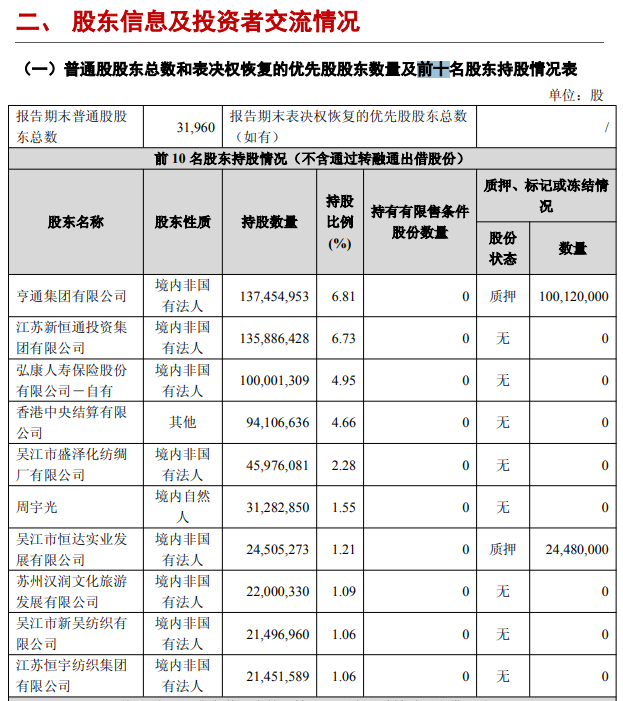 二、 股东信息及投资者交流情况

（一）普通股股东总数和表决权恢复的优先股股东数量及前十名股东持股情况表

单位：股

| 报告期末普通股股东总数 | 31,960 | 报告期末表决权恢复的优先股股东总数（如有） | / |
|---|---|---|---|

前 10 名股东持股情况（不含通过转融通出借股份）

| 股东名称 | 股东性质 | 持股数量 | 持股比例(%) | 持有有限售条件股份数量 | 质押、标记或冻结情况 股份状态 | 质押、标记或冻结情况 数量 |
|---|---|---|---|---|---|---|
| 亨通集团有限公司 | 境内非国有法人 | 137,454,953 | 6.81 | 0 | 质押 | 100,120,000 |
| 江苏新恒通投资集团有限公司 | 境内非国有法人 | 135,886,428 | 6.73 | 0 | 无 | 0 |
| 弘康人寿保险股份有限公司－自有 | 境内非国有法人 | 100,001,309 | 4.95 | 0 | 无 | 0 |
| 香港中央结算有限公司 | 其他 | 94,106,636 | 4.66 | 0 | 无 | 0 |
| 吴江市盛泽化纺绸厂有限公司 | 境内非国有法人 | 45,976,081 | 2.28 | 0 | 无 | 0 |
| 周宇光 | 境内自然人 | 31,282,850 | 1.55 | 0 | 无 | 0 |
| 吴江市恒达实业发展有限公司 | 境内非国有法人 | 24,505,273 | 1.21 | 0 | 质押 | 24,480,000 |
| 苏州汉润文化旅游发展有限公司 | 境内非国有法人 | 22,000,330 | 1.09 | 0 | 无 | 0 |
| 吴江市新吴纺织有限公司 | 境内非国有法人 | 21,496,960 | 1.06 | 0 | 无 | 0 |
| 江苏恒宇纺织集团有限公司 | 境内非国有法人 | 21,451,589 | 1.06 | 0 | 无 | 0 |